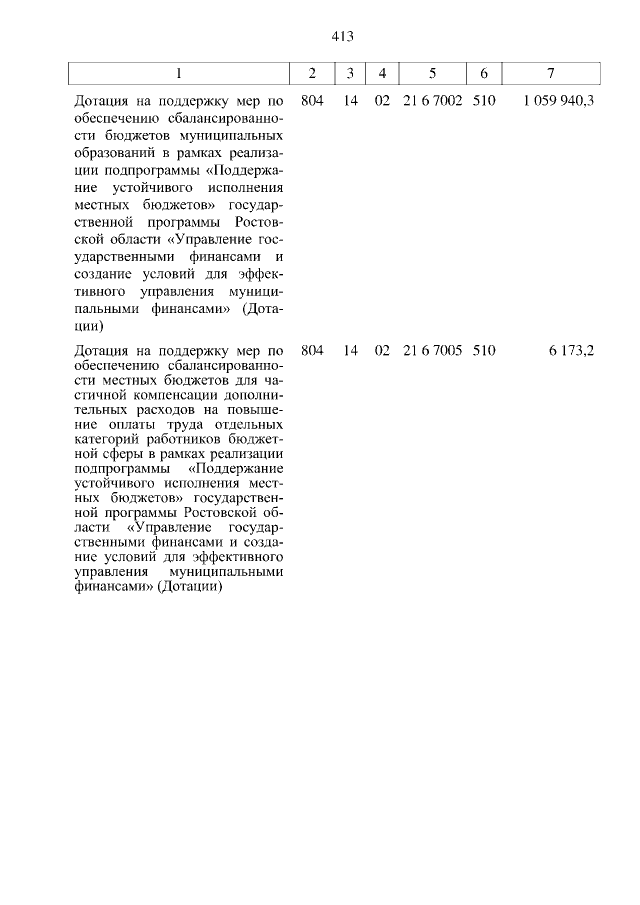 413

| 1 | 2 | 3 | 4 | 5 | 6 | 7 |
|---|---|---|---|---|---|---|
| Дотация на поддержку мер по обеспечению сбалансированности бюджетов муниципальных образований в рамках реализации подпрограммы «Поддержание устойчивого исполнения местных бюджетов» государственной программы Ростовской области «Управление государственными финансами и создание условий для эффективного управления муниципальными финансами» (Дотации) | 804 | 14 | 02 | 21 6 7002 | 510 | 1 059 940,3 |
| Дотация на поддержку мер по обеспечению сбалансированности местных бюджетов для частичной компенсации дополнительных расходов на повышение оплаты труда отдельных категорий работников бюджетной сферы в рамках реализации подпрограммы «Поддержание устойчивого исполнения местных бюджетов» государственной программы Ростовской области «Управление государственными финансами и создание условий для эффективного управления муниципальными финансами» (Дотации) | 804 | 14 | 02 | 21 6 7005 | 510 | 6 173,2 |